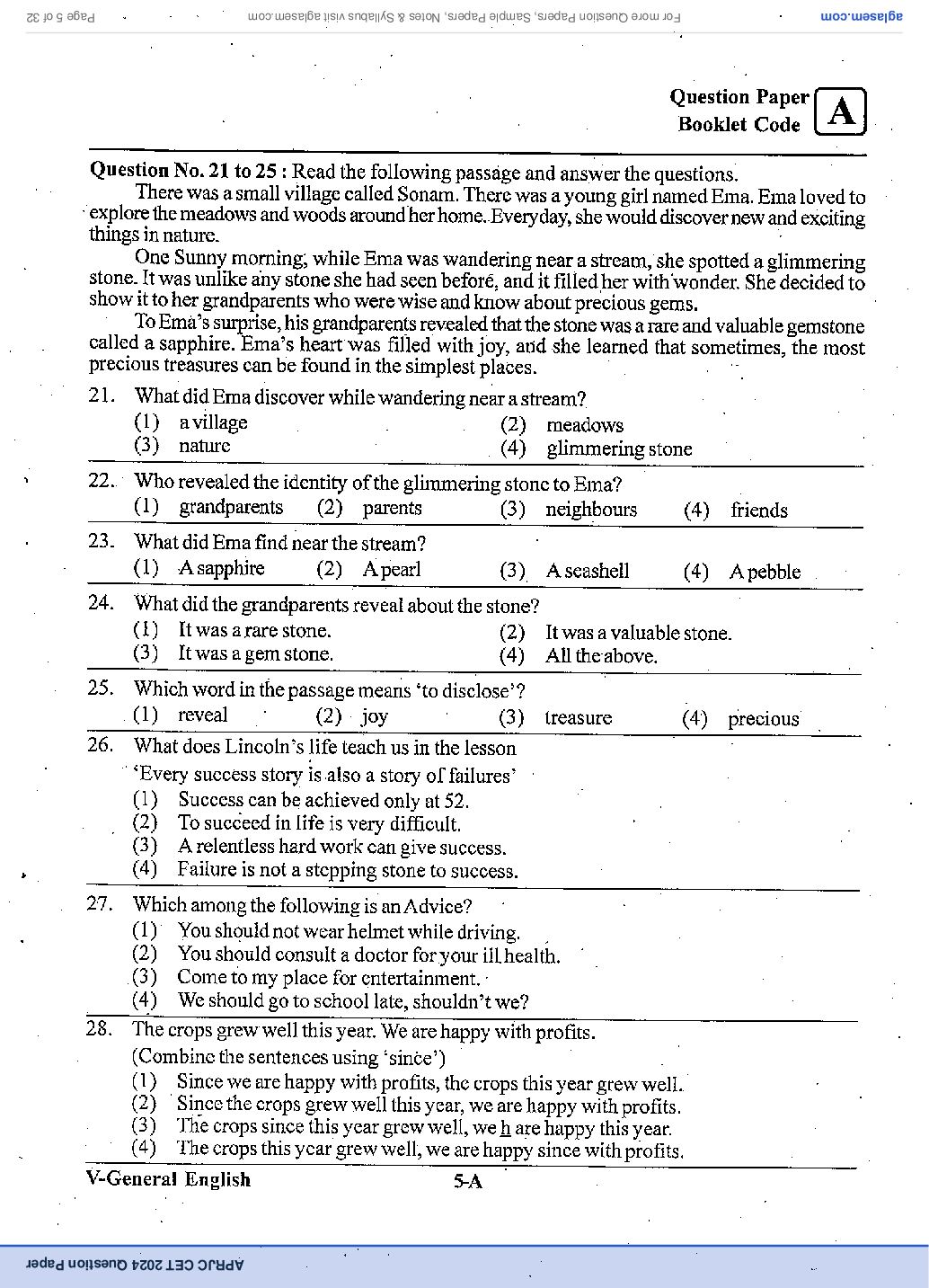 aglasem.com For more Question Papers, Sample Papers, Notes & Syllabus visit aglasem.com Page 5 of 32

Question Paper Booklet Code A

Question No. 21 to 25 : Read the following passage and answer the questions.

There was a small village called Sonam. There was a young girl named Ema. Ema loved to explore the meadows and woods around her home. Everyday, she would discover new and exciting things in nature.

One Sunny morning, while Ema was wandering near a stream, she spotted a glimmering stone. It was unlike any stone she had seen before, and it filled her with wonder. She decided to show it to her grandparents who were wise and know about precious gems.

To Ema's surprise, his grandparents revealed that the stone was a rare and valuable gemstone called a sapphire. Ema's heart was filled with joy, and she learned that sometimes, the most precious treasures can be found in the simplest places.

21. What did Ema discover while wandering near a stream?
(1) a village (2) meadows
(3) nature (4) glimmering stone

22. Who revealed the identity of the glimmering stone to Ema?
(1) grandparents (2) parents (3) neighbours (4) friends

23. What did Ema find near the stream?
(1) A sapphire (2) A pearl (3) A seashell (4) A pebble

24. What did the grandparents reveal about the stone?
(1) It was a rare stone. (2) It was a valuable stone.
(3) It was a gem stone. (4) All the above.

25. Which word in the passage means 'to disclose'?
(1) reveal (2) joy (3) treasure (4) precious

26. What does Lincoln's life teach us in the lesson 'Every success story is also a story of failures'
(1) Success can be achieved only at 52.
(2) To succeed in life is very difficult.
(3) A relentless hard work can give success.
(4) Failure is not a stepping stone to success.

27. Which among the following is an Advice?
(1) You should not wear helmet while driving.
(2) You should consult a doctor for your ill health.
(3) Come to my place for entertainment.
(4) We should go to school late, shouldn't we?

28. The crops grew well this year. We are happy with profits.
(Combine the sentences using 'since')
(1) Since we are happy with profits, the crops this year grew well.
(2) Since the crops grew well this year, we are happy with profits.
(3) The crops since this year grew well, we h are happy this year.
(4) The crops this year grew well, we are happy since with profits.

V-General English 5-A

APRJC CET 2024 Question Paper